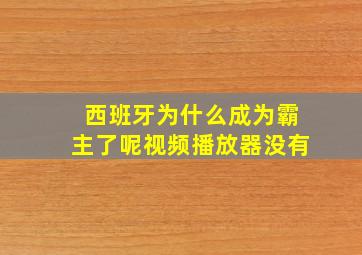 西班牙为什么成为霸主了呢视频播放器没有